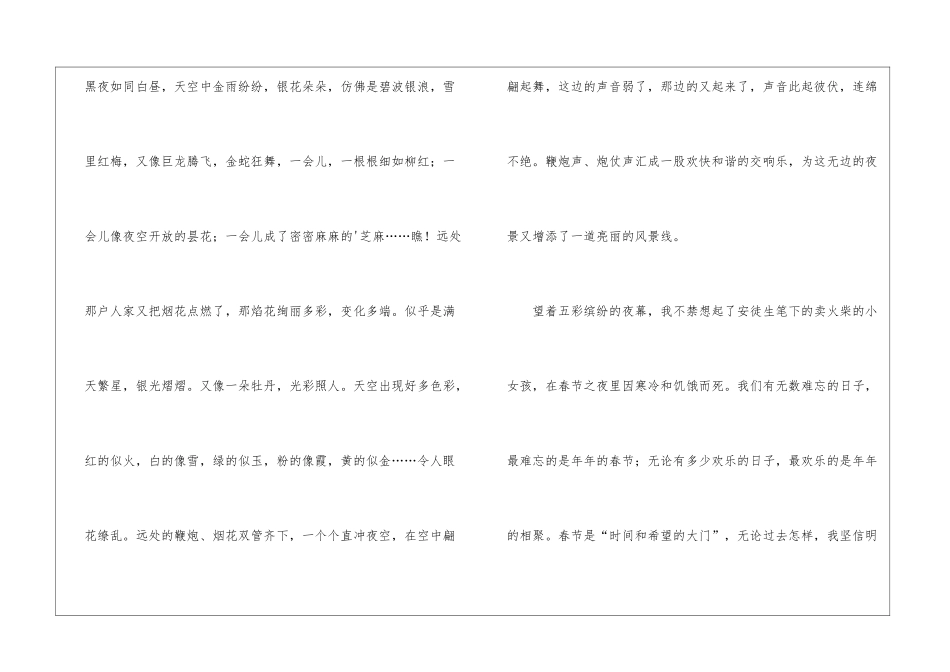 黑夜如同白昼，天空中金雨纷纷，银花朵朵，仿佛是碧波银浪，雪里红梅，又像巨龙腾飞，金蛇狂舞，一会儿，一根根细如柳红；一会儿像夜空开放的昙花；一会儿成了密密麻麻的'芝麻……瞧！远处那户人家又把烟花点燃了，那焰花绚丽多彩，变化多端。似乎是满天繁星，银光熠熠。又像一朵牡丹，光彩照人。天空出现好多色彩，红的似火，白的像雪，绿的似玉，粉的像霞，黄的似金……令人眼花缭乱。远处的鞭炮、烟花双管齐下，一个个直冲夜空，在空中翩翩起舞，这边的声音弱了，那边的又起来了，声音此起彼伏，连绵不绝。鞭炮声、炮仗声汇成一股欢快和谐的交响乐，为这无边的夜景又增添了一道亮丽的风景线。

望着五彩缤纷的夜幕，我不禁想起了安徒生笔下的卖火柴的小女孩，在春节之夜里因寒冷和饥饿而死。我们有无数难忘的日子，最难忘的是年年的春节；无论有多少欢乐的日子，最欢乐的是年年的相聚。春节是“时间和希望的大门”，无论过去怎样，我坚信明